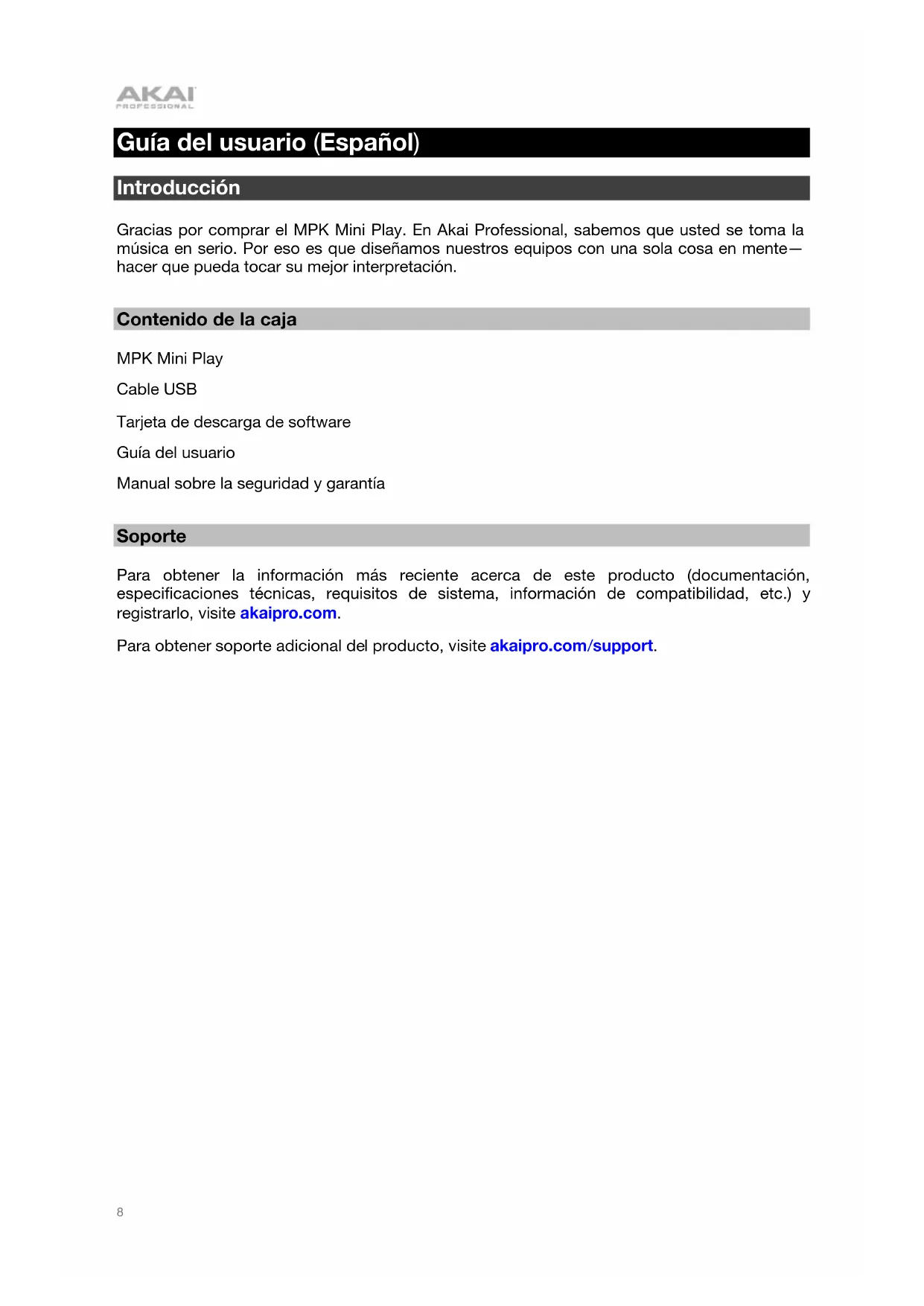 AKAI
PROFESSIONAL

Guía del usuario (Español)

Introducción

Gracias por comprar el MPK Mini Play. En Akai Professional, sabemos que usted se toma la música en serio. Por eso es que diseñamos nuestros equipos con una sola cosa en mente—hacer que pueda tocar su mejor interpretación.

Contenido de la caja

MPK Mini Play

Cable USB

Tarjeta de descarga de software

Guía del usuario

Manual sobre la seguridad y garantía

Soporte

Para obtener la información más reciente acerca de este producto (documentación, especificaciones técnicas, requisitos de sistema, información de compatibilidad, etc.) y registrarlo, visite akaipro.com.

Para obtener soporte adicional del producto, visite akaipro.com/support.

8